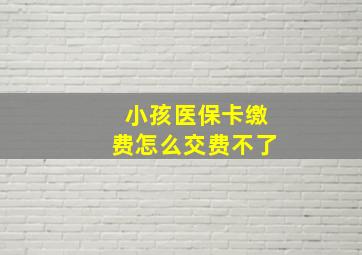 小孩医保卡缴费怎么交费不了